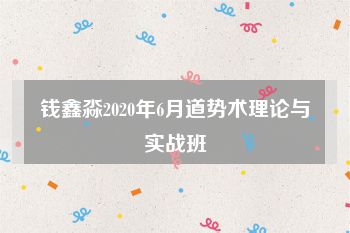 钱鑫淼2020年6月道势术理论与实战班